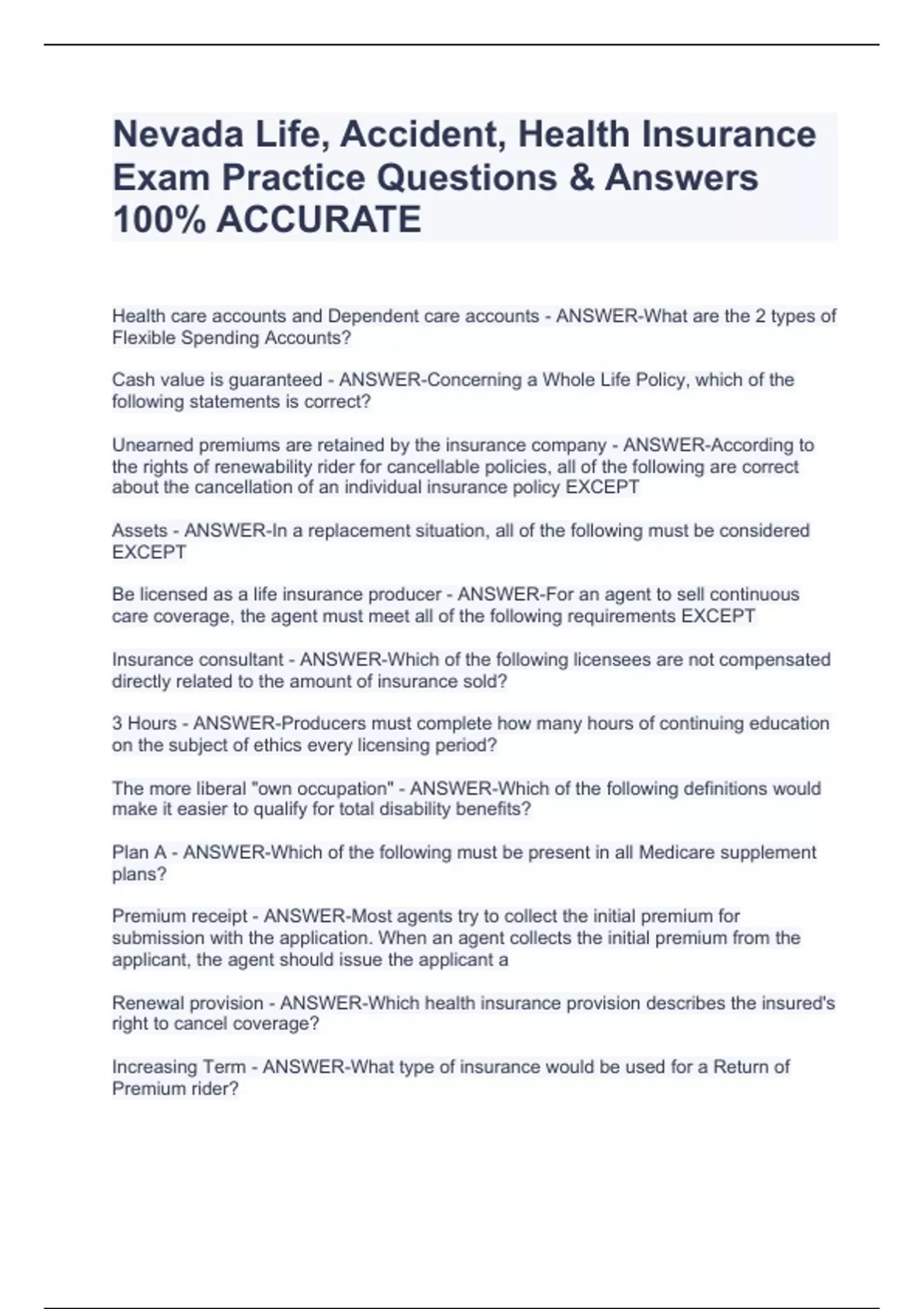 Nevada Life, Accident, Health Insurance Exam Practice Questions & Answers 100% ACCURATE

Health care accounts and Dependent care accounts - ANSWER-What are the 2 types of Flexible Spending Accounts?

Cash value is guaranteed - ANSWER-Concerning a Whole Life Policy, which of the following statements is correct?

Unearned premiums are retained by the insurance company - ANSWER-According to the rights of renewability rider for cancellable policies, all of the following are correct about the cancellation of an individual insurance policy EXCEPT

Assets - ANSWER-In a replacement situation, all of the following must be considered EXCEPT

Be licensed as a life insurance producer - ANSWER-For an agent to sell continuous care coverage, the agent must meet all of the following requirements EXCEPT

Insurance consultant - ANSWER-Which of the following licensees are not compensated directly related to the amount of insurance sold?

3 Hours - ANSWER-Producers must complete how many hours of continuing education on the subject of ethics every licensing period?

The more liberal "own occupation" - ANSWER-Which of the following definitions would make it easier to qualify for total disability benefits?

Plan A - ANSWER-Which of the following must be present in all Medicare supplement plans?

Premium receipt - ANSWER-Most agents try to collect the initial premium for submission with the application. When an agent collects the initial premium from the applicant, the agent should issue the applicant a

Renewal provision - ANSWER-Which health insurance provision describes the insured's right to cancel coverage?

Increasing Term - ANSWER-What type of insurance would be used for a Return of Premium rider?